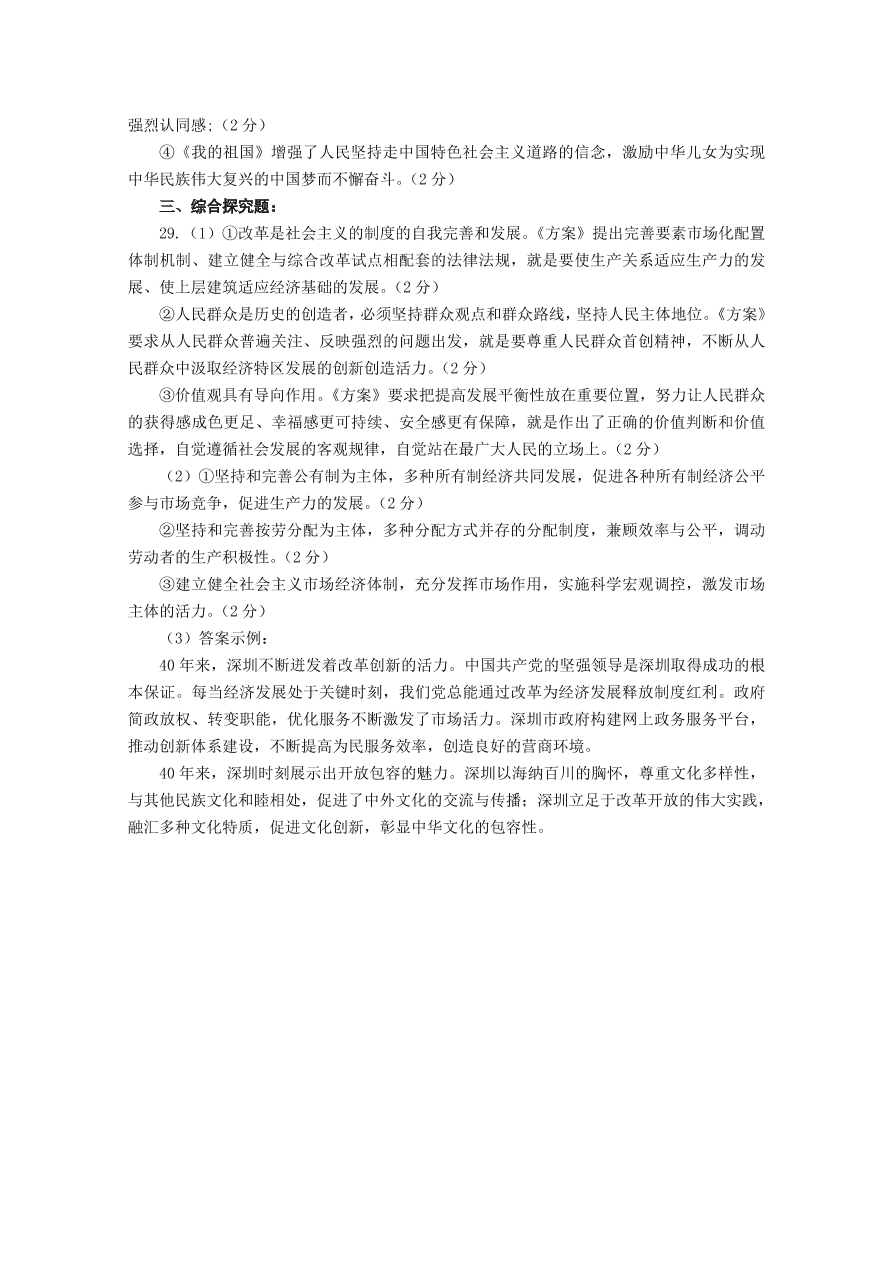 强烈认同感;（2 分）

④《我的祖国》增强了人民坚持走中国特色社会主义道路的信念，激励中华儿女为实现中华民族伟大复兴的中国梦而不懈奋斗。（2 分）

三、综合探究题：

29.（1）①改革是社会主义的制度的自我完善和发展。《方案》提出完善要素市场化配置体制机制、建立健全与综合改革试点相配套的法律法规，就是要使生产关系适应生产力的发展、使上层建筑适应经济基础的发展。（2 分）

②人民群众是历史的创造者，必须坚持群众观点和群众路线，坚持人民主体地位。《方案》要求从人民群众普遍关注、反映强烈的问题出发，就是要尊重人民群众首创精神，不断从人民群众中汲取经济特区发展的创新创造活力。（2 分）

③价值观具有导向作用。《方案》要求把提高发展平衡性放在重要位置，努力让人民群众的获得感成色更足、幸福感更可持续、安全感更有保障，就是作出了正确的价值判断和价值选择，自觉遵循社会发展的客观规律，自觉站在最广大人民的立场上。（2 分）

（2）①坚持和完善公有制为主体，多种所有制经济共同发展，促进各种所有制经济公平参与市场竞争，促进生产力的发展。（2 分）

②坚持和完善按劳分配为主体，多种分配方式并存的分配制度，兼顾效率与公平，调动劳动者的生产积极性。（2 分）

③建立健全社会主义市场经济体制，充分发挥市场作用，实施科学宏观调控，激发市场主体的活力。（2 分）

（3）答案示例：

40 年来，深圳不断迸发着改革创新的活力。中国共产党的坚强领导是深圳取得成功的根本保证。每当经济发展处于关键时刻，我们党总能通过改革为经济发展释放制度红利。政府简政放权、转变职能，优化服务不断激发了市场活力。深圳市政府构建网上政务服务平台，推动创新体系建设，不断提高为民服务效率，创造良好的营商环境。

40 年来，深圳时刻展示出开放包容的魅力。深圳以海纳百川的胸怀，尊重文化多样性，与其他民族文化和睦相处，促进了中外文化的交流与传播；深圳立足于改革开放的伟大实践，融汇多种文化特质，促进文化创新，彰显中华文化的包容性。